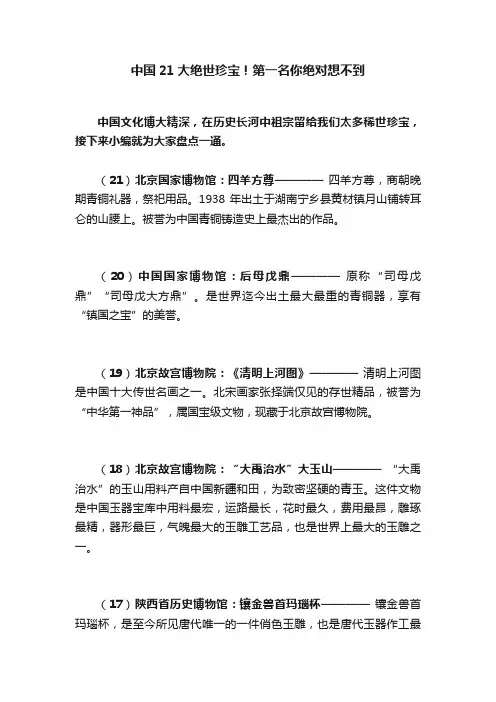 中国21大绝世珍宝！第一名你绝对想不到

中国文化博大精深，在历史长河中祖宗留给我们太多稀世珍宝，接下来小编就为大家盘点一通。

（21）北京国家博物馆：四羊方尊———— 四羊方尊，商朝晚期青铜礼器，祭祀用品。1938 年出土于湖南宁乡县黄材镇月山铺转耳仑的山腰上。被誉为中国青铜铸造史上最杰出的作品。

（20）中国国家博物馆：后母戊鼎———— 原称“司母戊鼎”“司母戊大方鼎”。是世界迄今出土最大最重的青铜器，享有“镇国之宝”的美誉。

（19）北京故宫博物院：《清明上河图》———— 清明上河图是中国十大传世名画之一。北宋画家张择端仅见的存世精品，被誉为“中华第一神品”，属国宝级文物，现藏于北京故宫博物院。

（18）北京故宫博物院：“大禹治水”大玉山———— “大禹治水”的玉山用料产自中国新疆和田，为致密坚硬的青玉。这件文物是中国玉器宝库中用料最宏，运路最长，花时最久，费用最昂，雕琢最精，器形最巨，气魄最大的玉雕工艺品，也是世界上最大的玉雕之一。

（17）陕西省历史博物馆：镶金兽首玛瑙杯———— 镶金兽首玛瑙杯，是至今所见唐代唯一的一件俏色玉雕，也是唐代玉器作工最